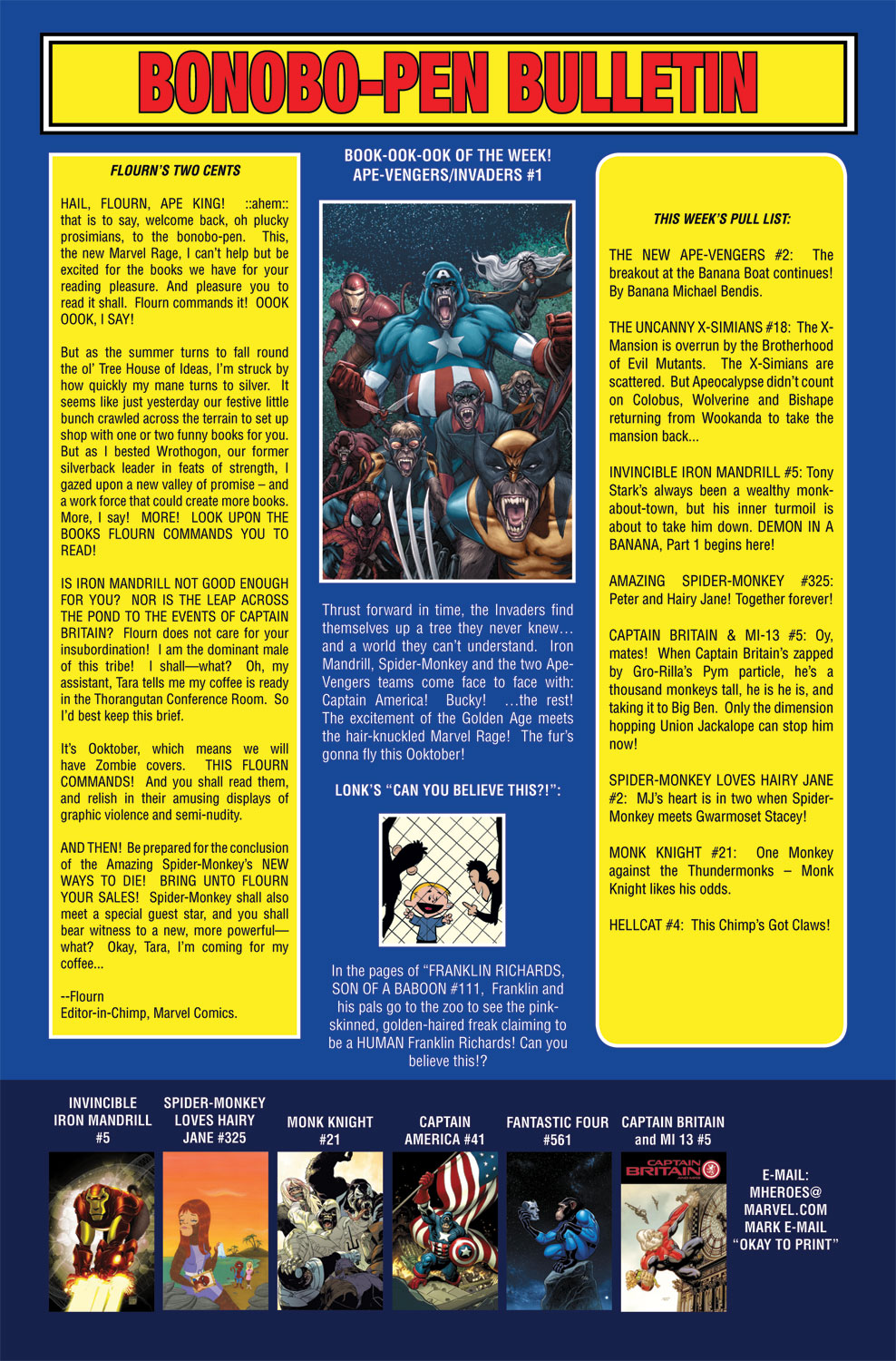 BONOBO-PEN BULLETIN

FLOURN'S TWO CENTS

HAIL, FLOURN, APE KING! ::ahem:: that is to say, welcome back, oh plucky prosimians, to the bonobo-pen. This, the new Marvel Rage, I can't help but be excited for the books we have for your reading pleasure. And pleasure you to read it shall. Flourn commands it! OOOK OOOK, I SAY!

But as the summer turns to fall round the ol' Tree House of Ideas, I'm struck by how quickly my mane turns to silver. It seems like just yesterday our festive little bunch crawled across the terrain to set up shop with one or two funny books for you. But as I bested Wrothogon, our former silverback leader in feats of strength, I gazed upon a new valley of promise – and a work force that could create more books. More, I say! MORE! LOOK UPON THE BOOKS FLOURN COMMANDS YOU TO READ!

IS IRON MANDRILL NOT GOOD ENOUGH FOR YOU? NOR IS THE LEAP ACROSS THE POND TO THE EVENTS OF CAPTAIN BRITAIN? Flourn does not care for your insubordination! I am the dominant male of this tribe! I shall—what? Oh, my assistant, Tara tells me my coffee is ready in the Thorangutan Conference Room. So I'd best keep this brief.

It's Ooktober, which means we will have Zombie covers. THIS FLOURN COMMANDS! And you shall read them, and relish in their amusing displays of graphic violence and semi-nudity.

AND THEN! Be prepared for the conclusion of the Amazing Spider-Monkey's NEW WAYS TO DIE! BRING UNTO FLOURN YOUR SALES! Spider-Monkey shall also meet a special guest star, and you shall bear witness to a new, more powerful—what? Okay, Tara, I'm coming for my coffee...

--Flourn
Editor-in-Chimp, Marvel Comics.

BOOK-OOK-OOK OF THE WEEK!
APE-VENGERS/INVADERS #1

Thrust forward in time, the Invaders find themselves up a tree they never knew… and a world they can't understand. Iron Mandrill, Spider-Monkey and the two Ape-Vengers teams come face to face with: Captain America! Bucky! …the rest! The excitement of the Golden Age meets the hair-knuckled Marvel Rage! The fur's gonna fly this Ooktober!

LONK'S "CAN YOU BELIEVE THIS?!":

In the pages of "FRANKLIN RICHARDS, SON OF A BABOON #111, Franklin and his pals go to the zoo to see the pink-skinned, golden-haired freak claiming to be a HUMAN Franklin Richards! Can you believe this!?

THIS WEEK'S PULL LIST:

THE NEW APE-VENGERS #2: The breakout at the Banana Boat continues! By Banana Michael Bendis.

THE UNCANNY X-SIMIANS #18: The X-Mansion is overrun by the Brotherhood of Evil Mutants. The X-Simians are scattered. But Apeocalypse didn't count on Colobus, Wolverine and Bishape returning from Wookanda to take the mansion back...

INVINCIBLE IRON MANDRILL #5: Tony Stark's always been a wealthy monk-about-town, but his inner turmoil is about to take him down. DEMON IN A BANANA, Part 1 begins here!

AMAZING SPIDER-MONKEY #325: Peter and Hairy Jane! Together forever!

CAPTAIN BRITAIN & MI-13 #5: Oy, mates! When Captain Britain's zapped by Gro-Rilla's Pym particle, he's a thousand monkeys tall, he is he is, and taking it to Big Ben. Only the dimension hopping Union Jackalope can stop him now!

SPIDER-MONKEY LOVES HAIRY JANE #2: MJ's heart is in two when Spider-Monkey meets Gwarmoset Stacey!

MONK KNIGHT #21: One Monkey against the Thundermonks – Monk Knight likes his odds.

HELLCAT #4: This Chimp's Got Claws!

INVINCIBLE IRON MANDRILL #5

SPIDER-MONKEY LOVES HAIRY JANE #325

MONK KNIGHT #21

CAPTAIN AMERICA #41

FANTASTIC FOUR #561

CAPTAIN BRITAIN and MI 13 #5

CAPTAIN BRITAIN

E-MAIL: MHEROES@ MARVEL.COM MARK E-MAIL "OKAY TO PRINT"